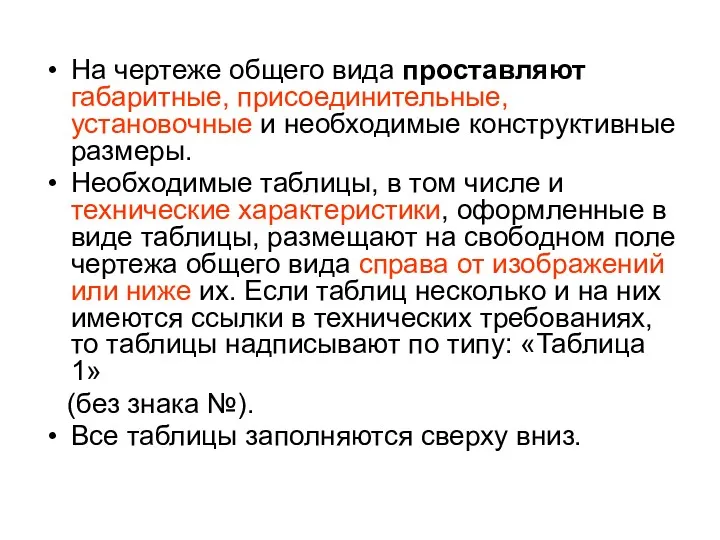 • На чертеже общего вида проставляют габаритные, присоединительные, установочные и необходимые конструктивные размеры.
• Необходимые таблицы, в том числе и технические характеристики, оформленные в виде таблицы, размещают на свободном поле чертежа общего вида справа от изображений или ниже их. Если таблиц несколько и на них имеются ссылки в технических требованиях, то таблицы надписывают по типу: «Таблица 1»
(без знака №).
• Все таблицы заполняются сверху вниз.